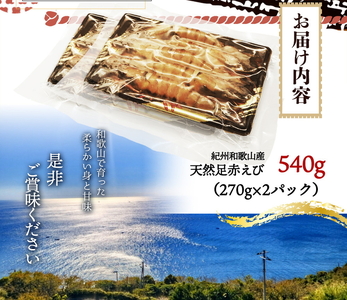 お届け内容

紀州和歌山産
天然足赤えび 540g
(270g×2パック)

和歌山で育った
柔らかい身と甘味

是非
ご賞味ください